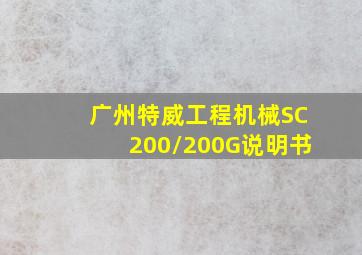 广州特威工程机械SC 200/200G说明书